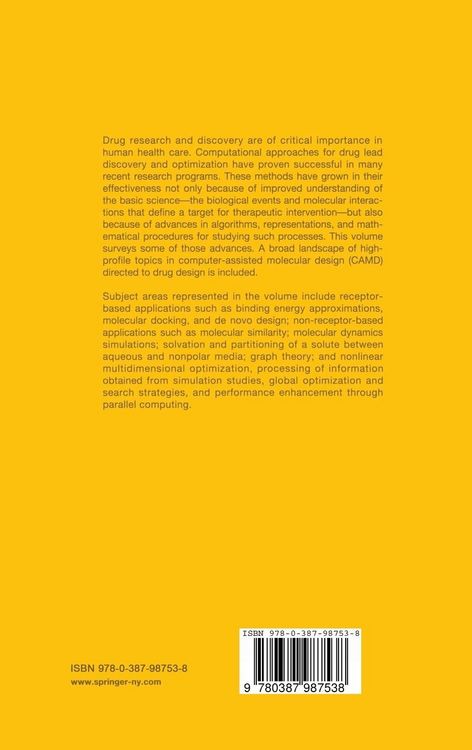 Drug research and discovery are of critical importance in human health care. Computational approaches for drug lead discovery and optimization have proven successful in many recent research programs. These methods have grown in their effectiveness not only because of improved understanding of the basic science—the biological events and molecular interactions that define a target for therapeutic intervention—but also because of advances in algorithms, representations, and mathematical procedures for studying such processes. This volume surveys some of those advances. A broad landscape of high-profile topics in computer-assisted molecular design (CAMD) directed to drug design is included.

Subject areas represented in the volume include receptor-based applications such as binding energy approximations, molecular docking, and de novo design; non-receptor-based applications such as molecular similarity; molecular dynamics simulations; solvation and partitioning of a solute between aqueous and nonpolar media; graph theory; and nonlinear multidimensional optimization, processing of information obtained from simulation studies, global optimization and search strategies, and performance enhancement through parallel computing.

ISBN 978-0-387-98753-8
www.springer-ny.com

ISBN 978-0-387-98753-8
9 780387 987538